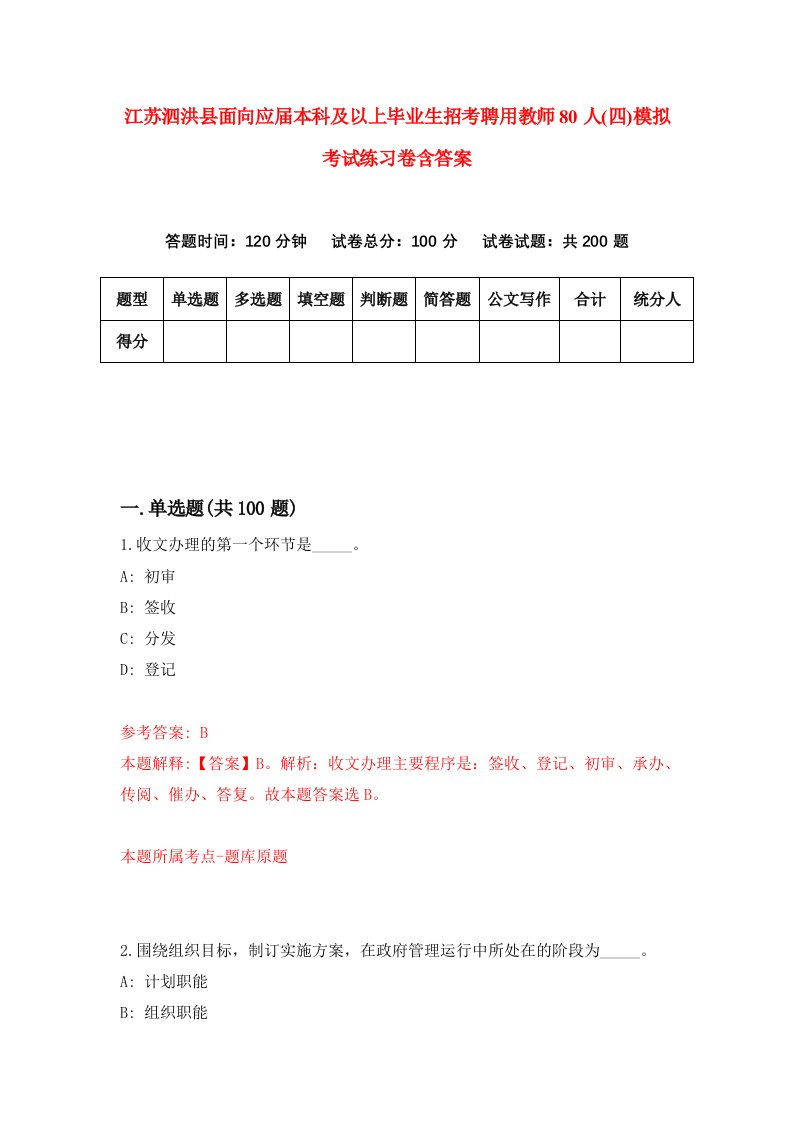 江苏泗洪县面向应届本科及以上毕业生招考聘用教师80人(四)模拟考试练习卷含答案

答题时间：120分钟　试卷总分：100分　试卷试题：共200题

| 题型 | 单选题 | 多选题 | 填空题 | 判断题 | 简答题 | 公文写作 | 合计 | 统分人 |
|---|---|---|---|---|---|---|---|---|
| 得分 | | | | | | | | |

一.单选题(共100题)

1.收文办理的第一个环节是_____。

A: 初审

B: 签收

C: 分发

D: 登记

参考答案: B

本题解释:【答案】B。解析：收文办理主要程序是：签收、登记、初审、承办、传阅、催办、答复。故本题答案选B。

本题所属考点-题库原题

2.围绕组织目标，制订实施方案，在政府管理运行中所处在的阶段为_____。

A: 计划职能

B: 组织职能